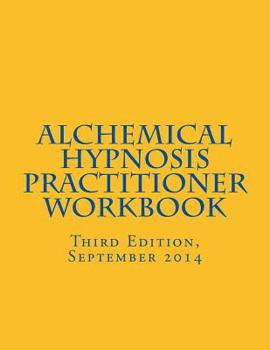 ALCHEMICAL HYPNOSIS PRACTITIONER WORKBOOK

Third Edition, September 2014